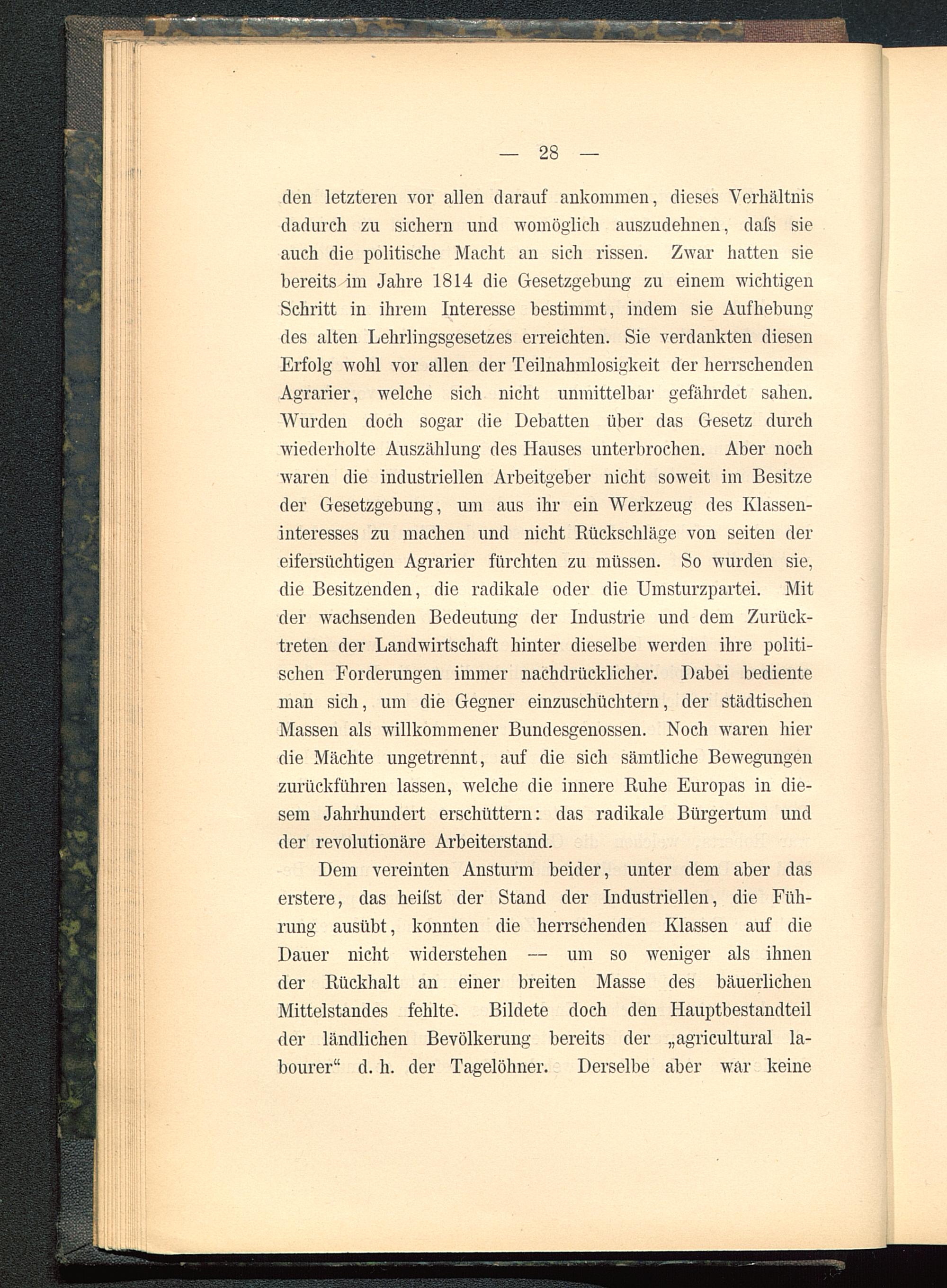 — 28 —

den letzteren vor allen darauf ankommen, dieses Verhältnis dadurch zu sichern und womöglich auszudehnen, daſs sie auch die politische Macht an sich rissen. Zwar hatten sie bereits im Jahre 1814 die Gesetzgebung zu einem wichtigen Schritt in ihrem Interesse bestimmt, indem sie Aufhebung des alten Lehrlingsgesetzes erreichten. Sie verdankten diesen Erfolg wohl vor allen der Teilnahmlosigkeit der herrschenden Agrarier, welche sich nicht unmittelbar gefährdet sahen. Wurden doch sogar die Debatten über das Gesetz durch wiederholte Auszählung des Hauses unterbrochen. Aber noch waren die industriellen Arbeitgeber nicht soweit im Besitze der Gesetzgebung, um aus ihr ein Werkzeug des Klasseninteresses zu machen und nicht Rückschläge von seiten der eifersüchtigen Agrarier fürchten zu müssen. So wurden sie, die Besitzenden, die radikale oder die Umsturzpartei. Mit der wachsenden Bedeutung der Industrie und dem Zurücktreten der Landwirtschaft hinter dieselbe werden ihre politischen Forderungen immer nachdrücklicher. Dabei bediente man sich, um die Gegner einzuschüchtern, der städtischen Massen als willkommener Bundesgenossen. Noch waren hier die Mächte ungetrennt, auf die sich sämtliche Bewegungen zurückführen lassen, welche die innere Ruhe Europas in diesem Jahrhundert erschüttern: das radikale Bürgertum und der revolutionäre Arbeiterstand.

Dem vereinten Ansturm beider, unter dem aber das erstere, das heiſst der Stand der Industriellen, die Führung ausübt, konnten die herrschenden Klassen auf die Dauer nicht widerstehen — um so weniger als ihnen der Rückhalt an einer breiten Masse des bäuerlichen Mittelstandes fehlte. Bildete doch den Hauptbestandteil der ländlichen Bevölkerung bereits der „agricultural labourer“ d. h. der Tagelöhner. Derselbe aber war keine